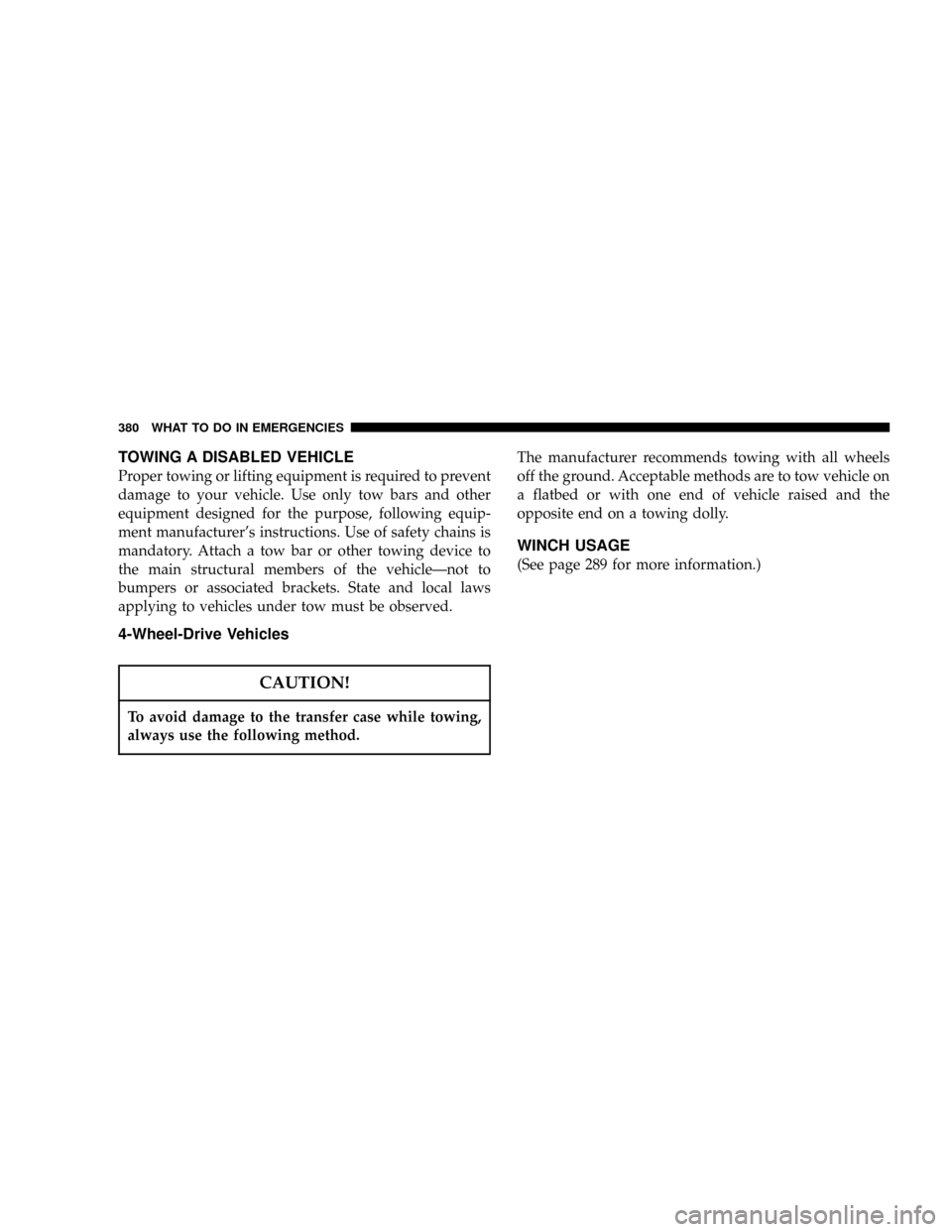 380 WHAT TO DO IN EMERGENCIES

TOWING A DISABLED VEHICLE

Proper towing or lifting equipment is required to prevent damage to your vehicle. Use only tow bars and other equipment designed for the purpose, following equipment manufacturer's instructions. Use of safety chains is mandatory. Attach a tow bar or other towing device to the main structural members of the vehicle—not to bumpers or associated brackets. State and local laws applying to vehicles under tow must be observed.

4-Wheel-Drive Vehicles

CAUTION!

To avoid damage to the transfer case while towing, always use the following method.

The manufacturer recommends towing with all wheels off the ground. Acceptable methods are to tow vehicle on a flatbed or with one end of vehicle raised and the opposite end on a towing dolly.

WINCH USAGE

(See page 289 for more information.)

carmanualsonline.info